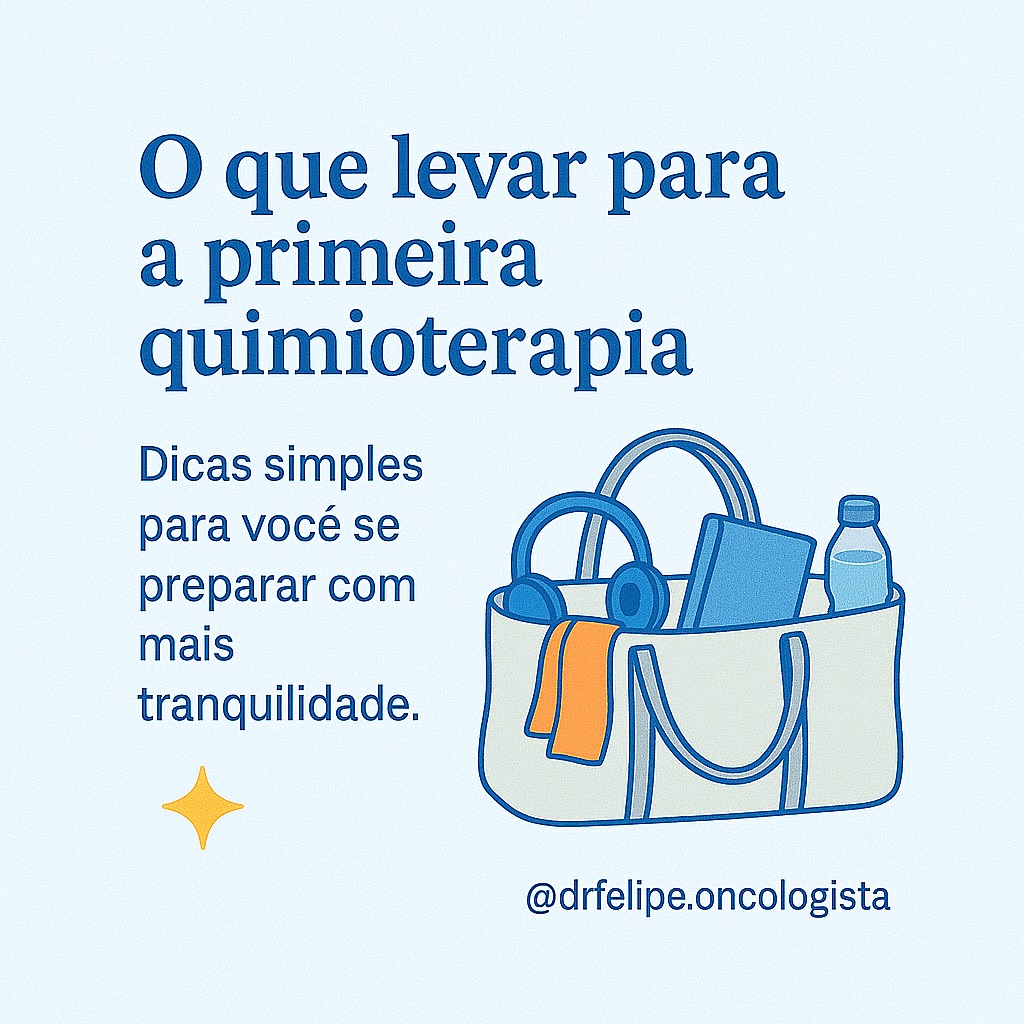 O que levar para a primeira quimioterapia

Dicas simples para você se preparar com mais tranquilidade.

@drfelipe.oncologista